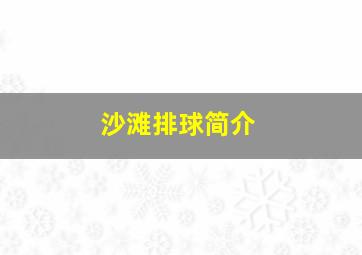 沙滩排球简介